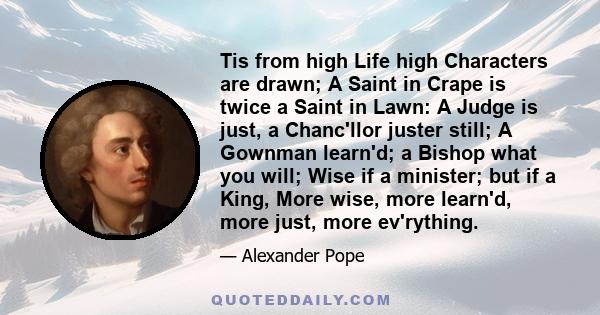 Tis from high Life high Characters are drawn; A Saint in Crape is twice a Saint in Lawn: A Judge is just, a Chanc'llor juster still; A Gownman learn'd; a Bishop what you will; Wise if a minister; but if a King, More wise, more learn'd, more just, more ev'rything.

— Alexander Pope

QUOTEDDAILY.COM